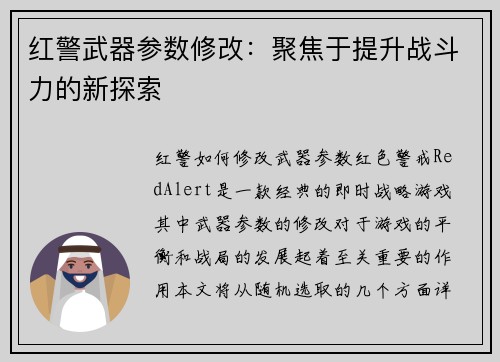 红警武器参数修改：聚焦于提升战斗力的新探索

红警如何修改武器参数红色警戒RedAlert是一款经典的即时战略游戏其中武器参数的修改对于游戏的平衡和战局的发展起着至关重要的作用本文将从随机选取的几个方面详